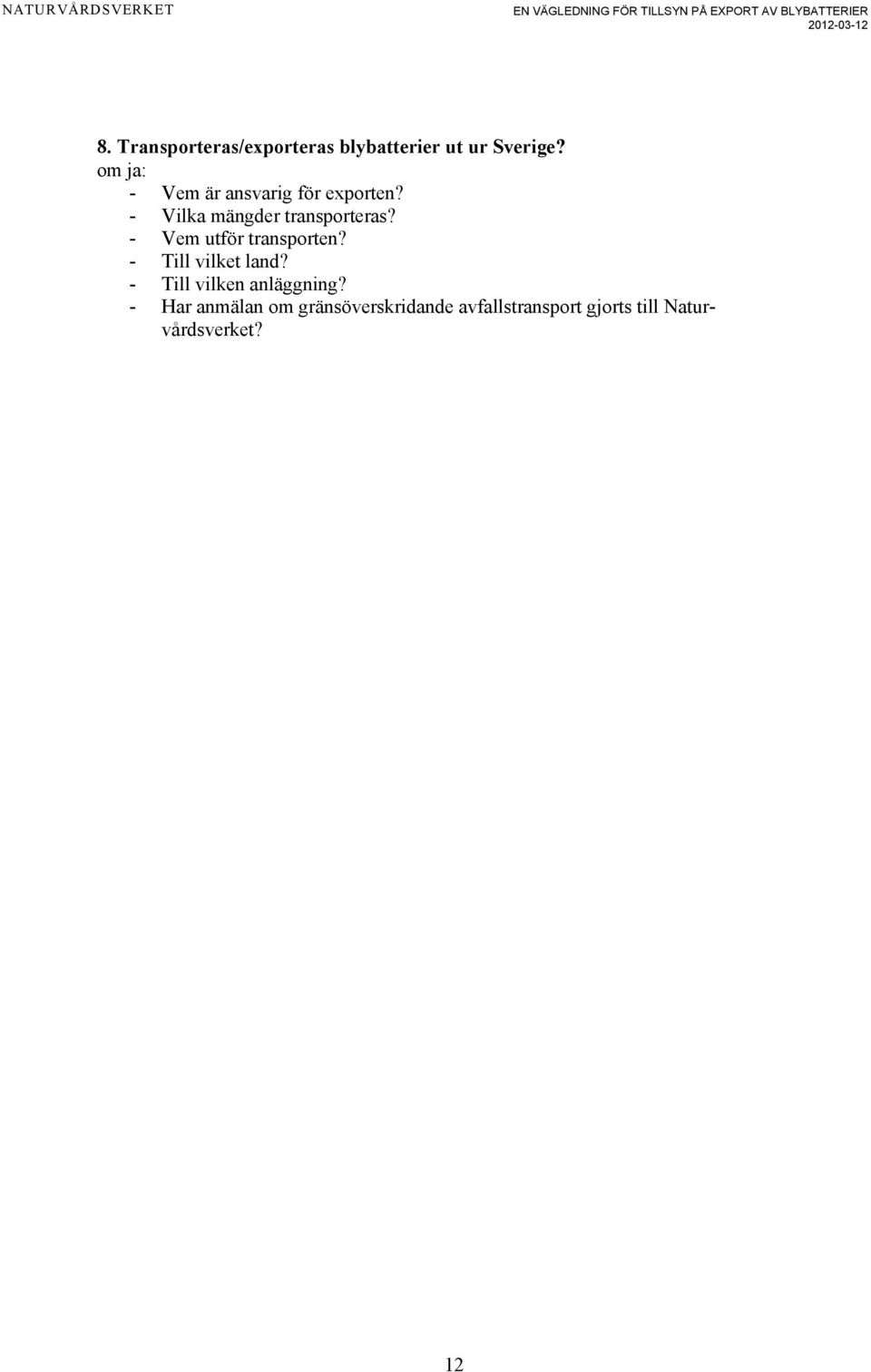 NATURVÅRDSVERKET

EN VÄGLEDNING FÖR TILLSYN PÅ EXPORT AV BLYBATTERIER
2012-03-12

8. Transporteras/exporteras blybatterier ut ur Sverige?
om ja:
- Vem är ansvarig för exporten?
- Vilka mängder transporteras?
- Vem utför transporten?
- Till vilket land?
- Till vilken anläggning?
- Har anmälan om gränsöverskridande avfallstransport gjorts till Naturvårdsverket?

12